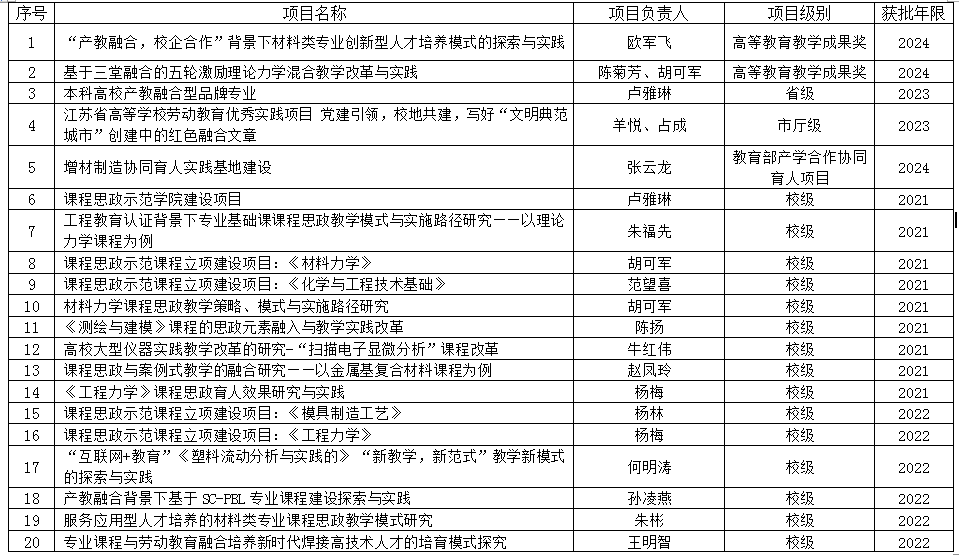 | 序号 | 项目名称 | 项目负责人 | 项目级别 | 获批年限 |
|---|---|---|---|---|
| 1 | “产教融合，校企合作”背景下材料类专业创新型人才培养模式的探索与实践 | 欧军飞 | 高等教育教学成果奖 | 2024 |
| 2 | 基于三堂融合的五轮激励理论力学混合教学改革与实践 | 陈菊芳、胡可军 | 高等教育教学成果奖 | 2024 |
| 3 | 本科高校产教融合型品牌专业 | 卢雅琳 | 省级 | 2023 |
| 4 | 江苏省高等学校劳动教育优秀实践项目 党建引领，校地共建，写好“文明典范城市”创建中的红色融合文章 | 羊悦、占成 | 市厅级 | 2023 |
| 5 | 增材制造协同育人实践基地建设 | 张云龙 | 教育部产学合作协同育人项目 | 2024 |
| 6 | 课程思政示范学院建设项目 | 卢雅琳 | 校级 | 2021 |
| 7 | 工程教育认证背景下专业基础课课程思政教学模式与实施路径研究——以理论力学课程为例 | 朱福先 | 校级 | 2021 |
| 8 | 课程思政示范课程立项建设项目：《材料力学》 | 胡可军 | 校级 | 2021 |
| 9 | 课程思政示范课程立项建设项目：《化学与工程技术基础》 | 范望喜 | 校级 | 2021 |
| 10 | 材料力学课程思政教学策略、模式与实施路径研究 | 胡可军 | 校级 | 2021 |
| 11 | 《测绘与建模》课程的思政元素融入与教学实践改革 | 陈扬 | 校级 | 2021 |
| 12 | 高校大型仪器实践教学改革的研究-“扫描电子显微分析”课程改革 | 牛红伟 | 校级 | 2021 |
| 13 | 课程思政与案例式教学的融合研究——以金属基复合材料课程为例 | 赵凤玲 | 校级 | 2021 |
| 14 | 《工程力学》课程思政育人效果研究与实践 | 杨梅 | 校级 | 2021 |
| 15 | 课程思政示范课程立项建设项目：《模具制造工艺》 | 杨林 | 校级 | 2022 |
| 16 | 课程思政示范课程立项建设项目：《工程力学》 | 杨梅 | 校级 | 2022 |
| 17 | “互联网+教育”《塑料流动分析与实践的》“新教学，新范式”教学新模式的探索与实践 | 何明涛 | 校级 | 2022 |
| 18 | 产教融合背景下基于 SC-PBL 专业课程建设探索与实践 | 孙凌燕 | 校级 | 2022 |
| 19 | 服务应用型人才培养的材料类专业课程思政教学模式研究 | 朱彬 | 校级 | 2022 |
| 20 | 专业课程与劳动教育融合培养新时代焊接高技术人才的培育模式探究 | 王明智 | 校级 | 2022 |